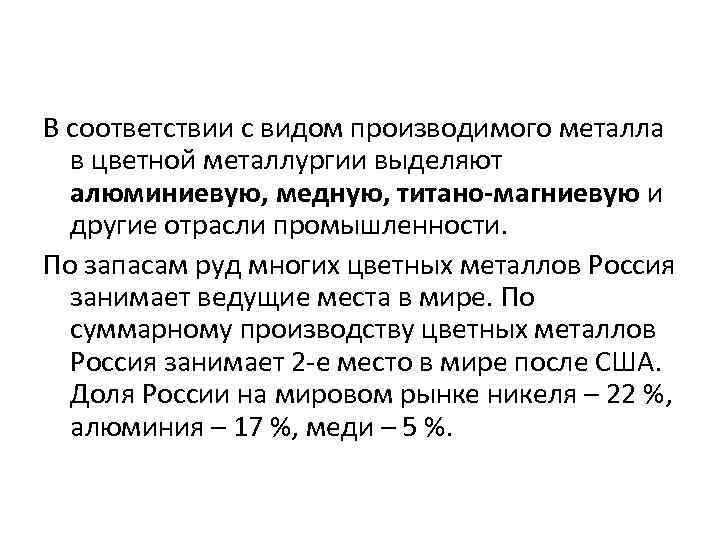 В соответствии с видом производимого металла в цветной металлургии выделяют алюминиевую, медную, титано-магниевую и другие отрасли промышленности.

По запасам руд многих цветных металлов Россия занимает ведущие места в мире. По суммарному производству цветных металлов Россия занимает 2-е место в мире после США. Доля России на мировом рынке никеля – 22 %, алюминия – 17 %, меди – 5 %.